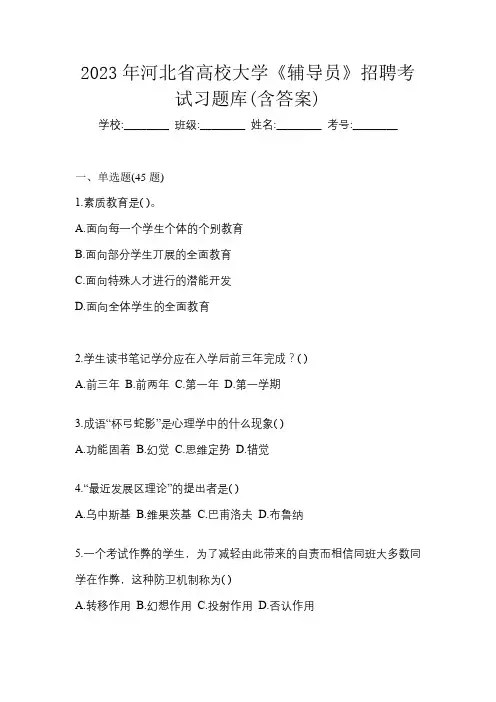 2023 年河北省高校大学《辅导员》招聘考试习题库(含答案)

学校:________ 班级:________ 姓名:________ 考号:________

一、单选题(45 题)

1.素质教育是( )。

A.面向每一个学生个体的个别教育

B.面向部分学生开展的全面教育

C.面向特殊人才进行的潜能开发

D.面向全体学生的全面教育

2.学生读书笔记学分应在入学后前三年完成？( )

A.前三年 B.前两年 C.第一年 D.第一学期

3.成语“杯弓蛇影”是心理学中的什么现象( )

A.功能固着 B.幻觉 C.思维定势 D.错觉

4.“最近发展区理论”的提出者是( )

A.乌申斯基 B.维果茨基 C.巴甫洛夫 D.布鲁纳

5.一个考试作弊的学生，为了减轻由此带来的自责而相信同班大多数同学在作弊，这种防卫机制称为( )

A.转移作用 B.幻想作用 C.投射作用 D.否认作用